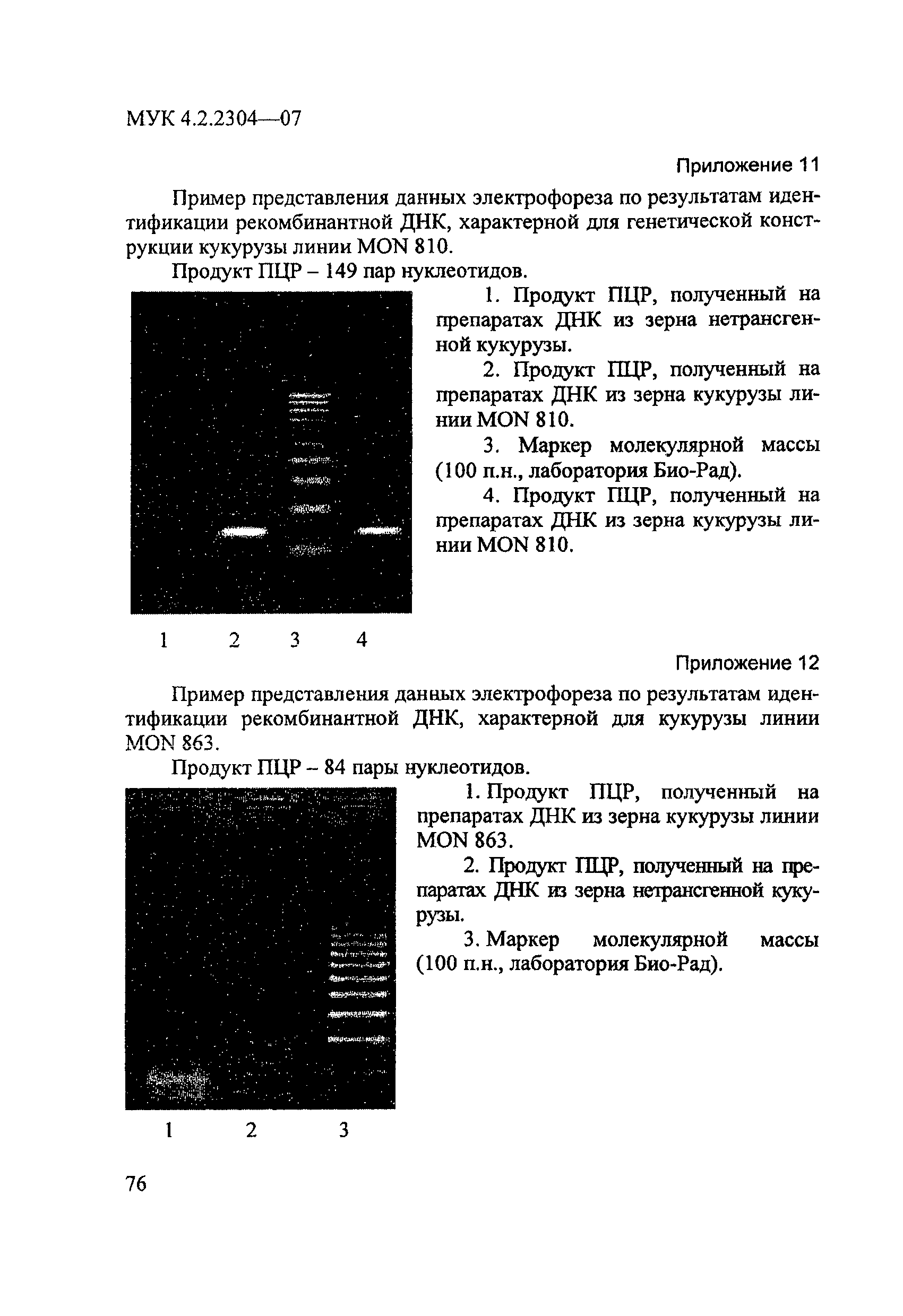 МУК 4.2.2304—07

Приложение 11

Пример представления данных электрофореза по результатам идентификации рекомбинантной ДНК, характерной для генетической конструкции кукурузы линии MON 810.

Продукт ПЦР – 149 пар нуклеотидов.

1. Продукт ПЦР, полученный на препаратах ДНК из зерна нетрансгенной кукурузы.

2. Продукт ПЦР, полученный на препаратах ДНК из зерна кукурузы линии MON 810.

3. Маркер молекулярной массы (100 п.н., лаборатория Био-Рад).

4. Продукт ПЦР, полученный на препаратах ДНК из зерна кукурузы линии MON 810.

1 2 3 4

Приложение 12

Пример представления данных электрофореза по результатам идентификации рекомбинантной ДНК, характерной для кукурузы линии MON 863.

Продукт ПЦР – 84 пары нуклеотидов.

1. Продукт ПЦР, полученный на препаратах ДНК из зерна кукурузы линии MON 863.

2. Продукт ПЦР, полученный на препаратах ДНК из зерна нетрансгенной кукурузы.

3. Маркер молекулярной массы (100 п.н., лаборатория Био-Рад).

1 2 3

76